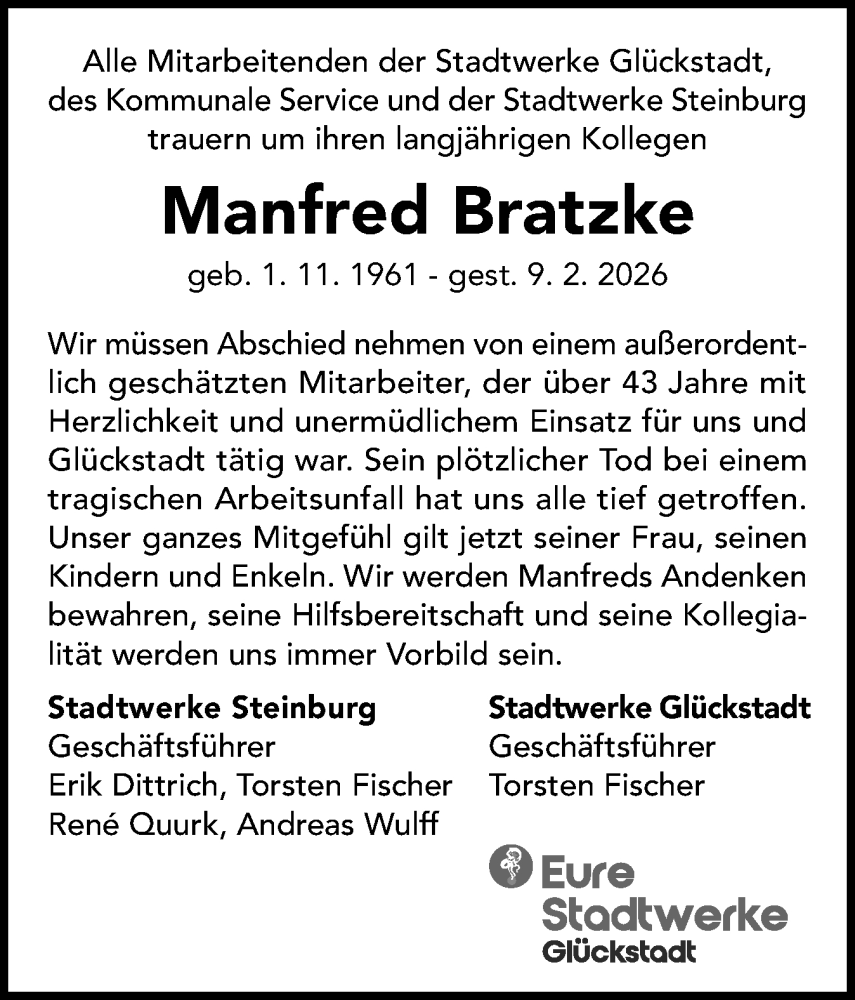 Alle Mitarbeitenden der Stadtwerke Glückstadt, des Kommunale Service und der Stadtwerke Steinburg trauern um ihren langjährigen Kollegen

Manfred Bratzke

geb. 1. 11. 1961 - gest. 9. 2. 2026

Wir müssen Abschied nehmen von einem außerordentlich geschätzten Mitarbeiter, der über 43 Jahre mit Herzlichkeit und unermüdlichem Einsatz für uns und Glückstadt tätig war. Sein plötzlicher Tod bei einem tragischen Arbeitsunfall hat uns alle tief getroffen. Unser ganzes Mitgefühl gilt jetzt seiner Frau, seinen Kindern und Enkeln. Wir werden Manfreds Andenken bewahren, seine Hilfsbereitschaft und seine Kollegialität werden uns immer Vorbild sein.

Stadtwerke Steinburg
Geschäftsführer
Erik Dittrich, Torsten Fischer
René Quurk, Andreas Wulff

Stadtwerke Glückstadt
Geschäftsführer
Torsten Fischer

Eure Stadtwerke Glückstadt